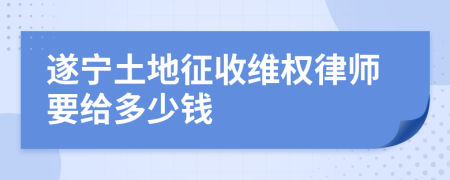 遂宁土地征收维权律师要给多少钱